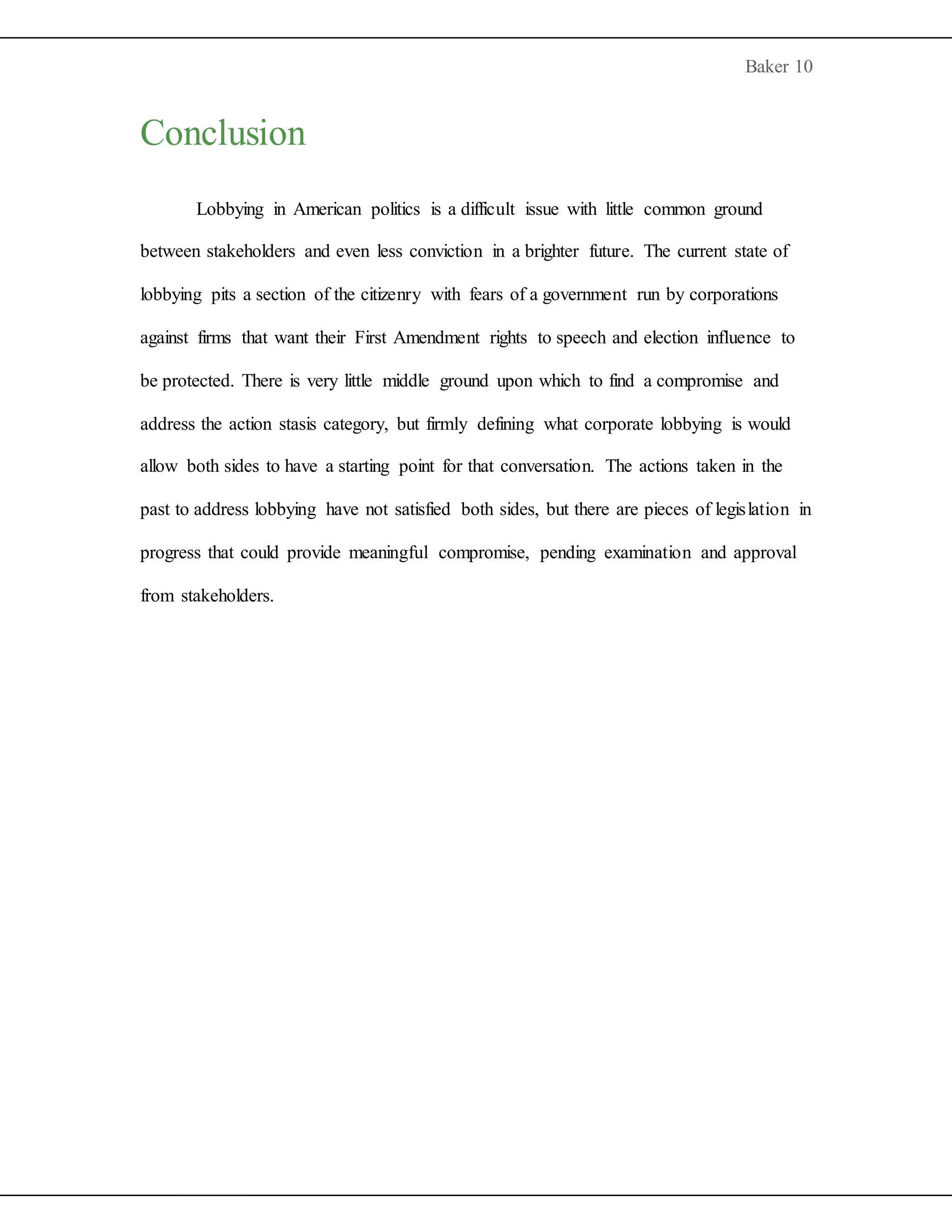 Baker 10

Conclusion

Lobbying in American politics is a difficult issue with little common ground between stakeholders and even less conviction in a brighter future. The current state of lobbying pits a section of the citizenry with fears of a government run by corporations against firms that want their First Amendment rights to speech and election influence to be protected. There is very little middle ground upon which to find a compromise and address the action stasis category, but firmly defining what corporate lobbying is would allow both sides to have a starting point for that conversation. The actions taken in the past to address lobbying have not satisfied both sides, but there are pieces of legislation in progress that could provide meaningful compromise, pending examination and approval from stakeholders.